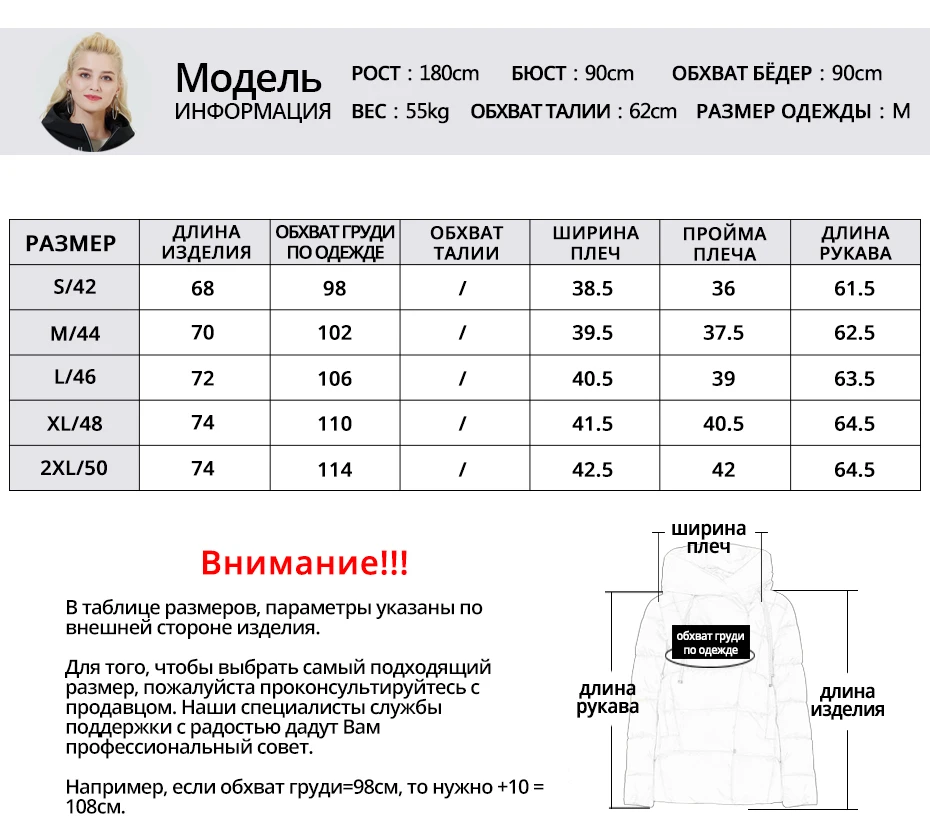 Модель
ИНФОРМАЦИЯ

РОСТ : 180cm  БЮСТ : 90cm  ОБХВАТ БЁДЕР : 90cm
ВЕС : 55kg  ОБХВАТ ТАЛИИ : 62cm  РАЗМЕР ОДЕЖДЫ : M

| РАЗМЕР | ДЛИНА ИЗДЕЛИЯ | ОБХВАТ ГРУДИ ПО ОДЕЖДЕ | ОБХВАТ ТАЛИИ | ШИРИНА ПЛЕЧ | ПРОЙМА ПЛЕЧА | ДЛИНА РУКАВА |
|---|---|---|---|---|---|---|
| S/42 | 68 | 98 | / | 38.5 | 36 | 61.5 |
| M/44 | 70 | 102 | / | 39.5 | 37.5 | 62.5 |
| L/46 | 72 | 106 | / | 40.5 | 39 | 63.5 |
| XL/48 | 74 | 110 | / | 41.5 | 40.5 | 64.5 |
| 2XL/50 | 74 | 114 | / | 42.5 | 42 | 64.5 |

Внимание!!!

В таблице размеров, параметры указаны по внешней стороне изделия.

Для того, чтобы выбрать самый подходящий размер, пожалуйста проконсультируйтесь с продавцом. Наши специалисты службы поддержки с радостью дадут Вам профессиональный совет.

Например, если обхват груди=98см, то нужно +10 = 108см.

ширина плеч
обхват груди по одежде
длина рукава
длина изделия